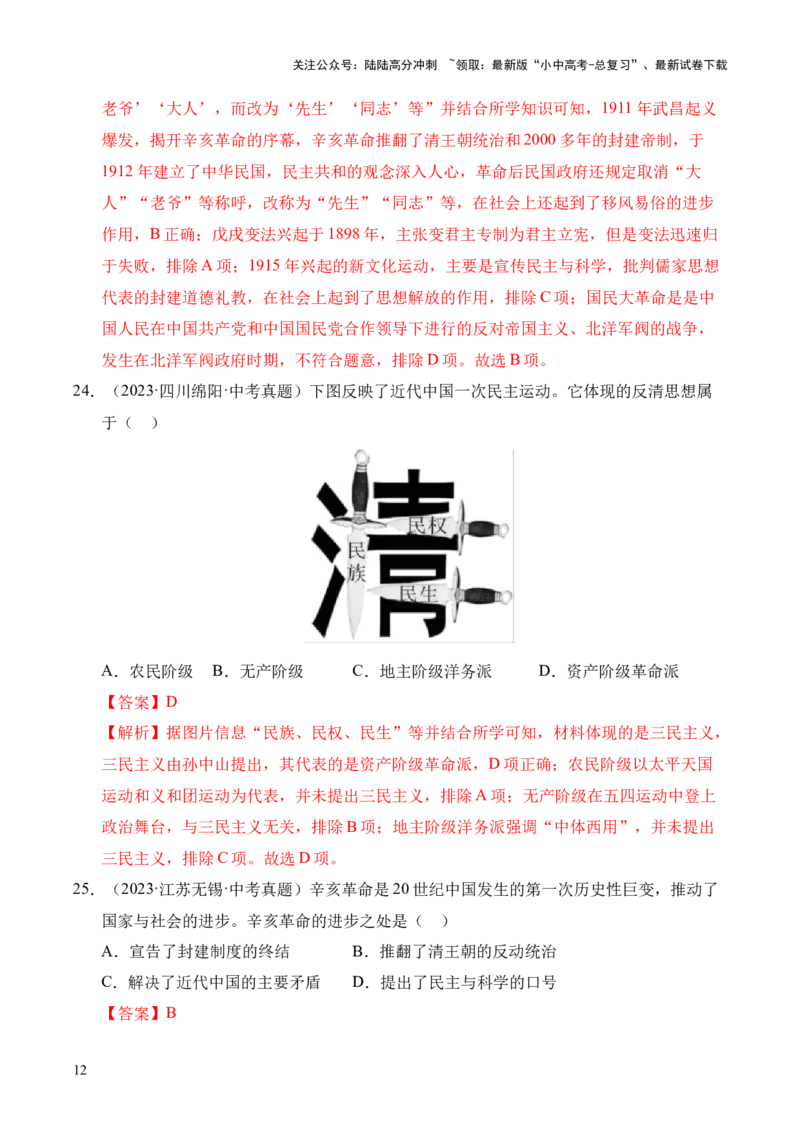 关注公众号：陆陆高分冲刺 ~领取：最新版“小中高考-总复习”、最新试卷下载

老爷’‘大人’，而改为‘先生’‘同志’等”并结合所学知识可知，1911 年武昌起义爆发，揭开辛亥革命的序幕，辛亥革命推翻了清王朝统治和 2000 多年的封建帝制，于 1912 年建立了中华民国，民主共和的观念深入人心，革命后民国政府还规定取消“大人”“老爷”等称呼，改称为“先生”“同志”等，在社会上还起到了移风易俗的进步作用，B 正确；戊戌变法兴起于 1898 年，主张变君主专制为君主立宪，但是变法迅速归于失败，排除 A 项；1915 年兴起的新文化运动，主要是宣传民主与科学，批判儒家思想代表的封建道德礼教，在社会上起到了思想解放的作用，排除 C 项；国民大革命是是中国人民在中国共产党和中国国民党合作领导下进行的反对帝国主义、北洋军阀的战争，发生在北洋军阀政府时期，不符合题意，排除 D 项。故选 B 项。

24. （2023·四川绵阳·中考真题）下图反映了近代中国一次民主运动。它体现的反清思想属于（ ）

清
民族
民权
民生

A．农民阶级 B．无产阶级 C．地主阶级洋务派 D．资产阶级革命派

【答案】D

【解析】据图片信息“民族、民权、民生”等并结合所学可知，材料体现的是三民主义，三民主义由孙中山提出，其代表的是资产阶级革命派，D 项正确；农民阶级以太平天国运动和义和团运动为代表，并未提出三民主义，排除 A 项；无产阶级在五四运动中登上政治舞台，与三民主义无关，排除 B 项；地主阶级洋务派强调“中体西用”，并未提出三民主义，排除 C 项。故选 D 项。

25. （2023·江苏无锡·中考真题）辛亥革命是 20 世纪中国发生的第一次历史性巨变，推动了国家与社会的进步。辛亥革命的进步之处是（ ）

A．宣告了封建制度的终结 B．推翻了清王朝的反动统治
C．解决了近代中国的主要矛盾 D．提出了民主与科学的口号

【答案】B

12